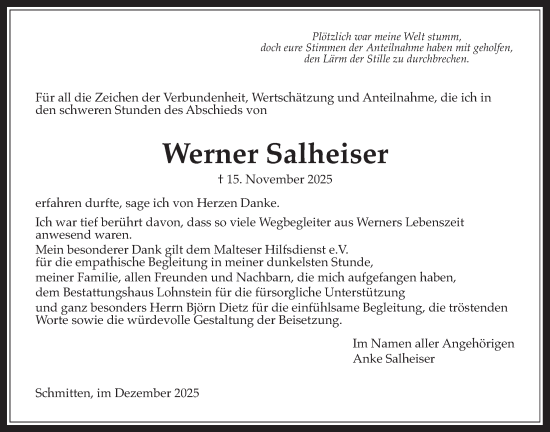 Plötzlich war meine Welt stumm,
doch eure Stimmen der Anteilnahme haben mit geholfen,
den Lärm der Stille zu durchbrechen.

Für all die Zeichen der Verbundenheit, Wertschätzung und Anteilnahme, die ich in den schweren Stunden des Abschieds von

Werner Salheiser

† 15. November 2025

erfahren durfte, sage ich von Herzen Danke.

Ich war tief berührt davon, dass so viele Wegbegleiter aus Werners Lebenszeit anwesend waren.
Mein besonderer Dank gilt dem Malteser Hilfsdienst e.V.
für die empathische Begleitung in meiner dunkelsten Stunde,
meiner Familie, allen Freunden und Nachbarn, die mich aufgefangen haben,
dem Bestattungshaus Lohnstein für die fürsorgliche Unterstützung
und ganz besonders Herrn Björn Dietz für die einfühlsame Begleitung, die tröstenden Worte sowie die würdevolle Gestaltung der Beisetzung.

Im Namen aller Angehörigen
Anke Salheiser

Schmitten, im Dezember 2025